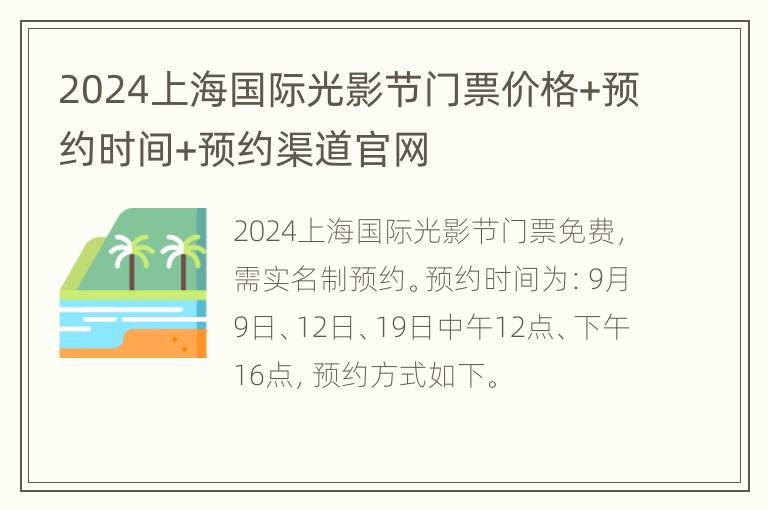 2024上海国际光影节门票价格+预约时间+预约渠道官网

2024上海国际光影节门票免费，需实名制预约。预约时间为：9月9日、12日、19日中午12点、下午16点，预约方式如下。